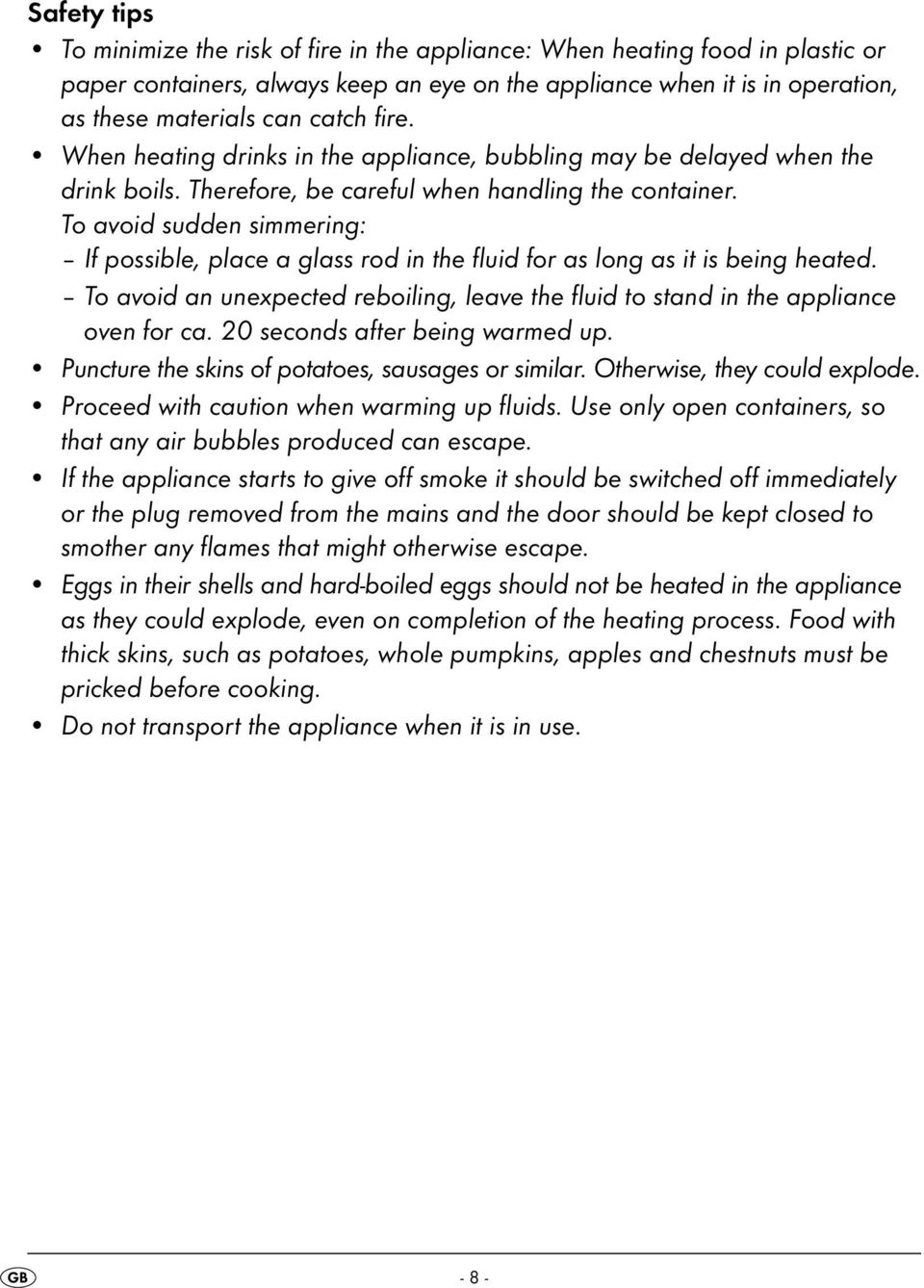 Safety tips

• To minimize the risk of fire in the appliance: When heating food in plastic or paper containers, always keep an eye on the appliance when it is in operation, as these materials can catch fire.

• When heating drinks in the appliance, bubbling may be delayed when the drink boils. Therefore, be careful when handling the container. To avoid sudden simmering:
– If possible, place a glass rod in the fluid for as long as it is being heated.
– To avoid an unexpected reboiling, leave the fluid to stand in the appliance oven for ca. 20 seconds after being warmed up.

• Puncture the skins of potatoes, sausages or similar. Otherwise, they could explode.

• Proceed with caution when warming up fluids. Use only open containers, so that any air bubbles produced can escape.

• If the appliance starts to give off smoke it should be switched off immediately or the plug removed from the mains and the door should be kept closed to smother any flames that might otherwise escape.

• Eggs in their shells and hard-boiled eggs should not be heated in the appliance as they could explode, even on completion of the heating process. Food with thick skins, such as potatoes, whole pumpkins, apples and chestnuts must be pricked before cooking.

• Do not transport the appliance when it is in use.

GB

- 8 -